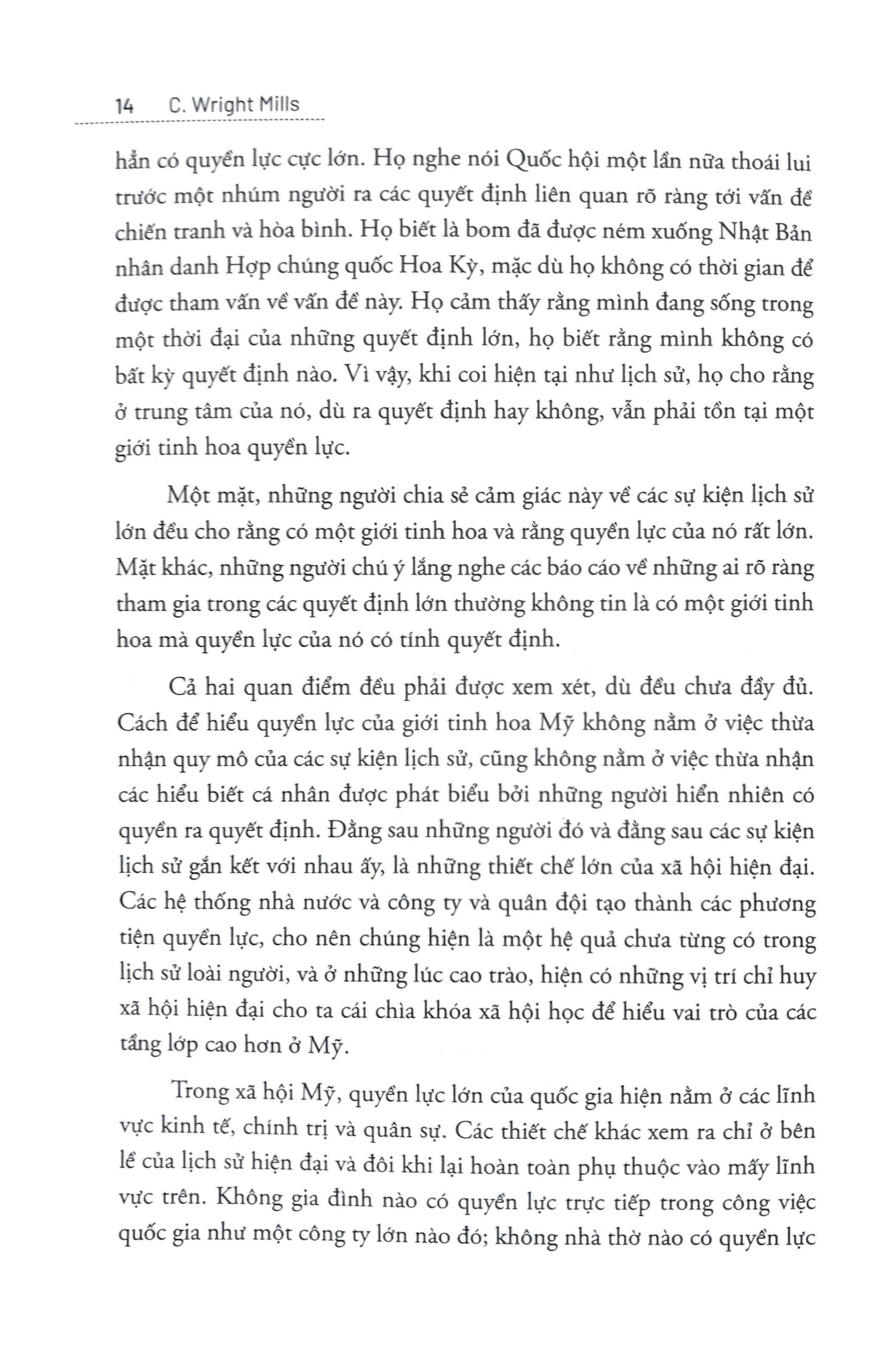 14 C. Wright Mills

hẳn có quyền lực cực lớn. Họ nghe nói Quốc hội một lần nữa thoái lui trước một nhúm người ra các quyết định liên quan rõ ràng tới vấn đề chiến tranh và hòa bình. Họ biết là bom đã được ném xuống Nhật Bản nhân danh Hợp chúng quốc Hoa Kỳ, mặc dù họ không có thời gian để được tham vấn về vấn đề này. Họ cảm thấy rằng mình đang sống trong một thời đại của những quyết định lớn, họ biết rằng mình không có bất kỳ quyết định nào. Vì vậy, khi coi hiện tại như lịch sử, họ cho rằng ở trung tâm của nó, dù ra quyết định hay không, vẫn phải tồn tại một giới tinh hoa quyền lực.

Một mặt, những người chia sẻ cảm giác này về các sự kiện lịch sử lớn đều cho rằng có một giới tinh hoa và rằng quyền lực của nó rất lớn. Mặt khác, những người chú ý lắng nghe các báo cáo về những ai rõ ràng tham gia trong các quyết định lớn thường không tin là có một giới tinh hoa mà quyền lực của nó có tính quyết định.

Cả hai quan điểm đều phải được xem xét, dù đều chưa đầy đủ. Cách để hiểu quyền lực của giới tinh hoa Mỹ không nằm ở việc thừa nhận quy mô của các sự kiện lịch sử, cũng không nằm ở việc thừa nhận các hiểu biết cá nhân được phát biểu bởi những người hiển nhiên có quyền ra quyết định. Đằng sau những người đó và đằng sau các sự kiện lịch sử gắn kết với nhau ấy, là những thiết chế lớn của xã hội hiện đại. Các hệ thống nhà nước và công ty và quân đội tạo thành các phương tiện quyền lực, cho nên chúng hiện là một hệ quả chưa từng có trong lịch sử loài người, và ở những lúc cao trào, hiện có những vị trí chỉ huy xã hội hiện đại cho ta cái chìa khóa xã hội học để hiểu vai trò của các tầng lớp cao hơn ở Mỹ.

Trong xã hội Mỹ, quyền lực lớn của quốc gia hiện nằm ở các lĩnh vực kinh tế, chính trị và quân sự. Các thiết chế khác xem ra chỉ ở bên lề của lịch sử hiện đại và đôi khi lại hoàn toàn phụ thuộc vào mấy lĩnh vực trên. Không gia đình nào có quyền lực trực tiếp trong công việc quốc gia như một công ty lớn nào đó; không nhà thờ nào có quyền lực